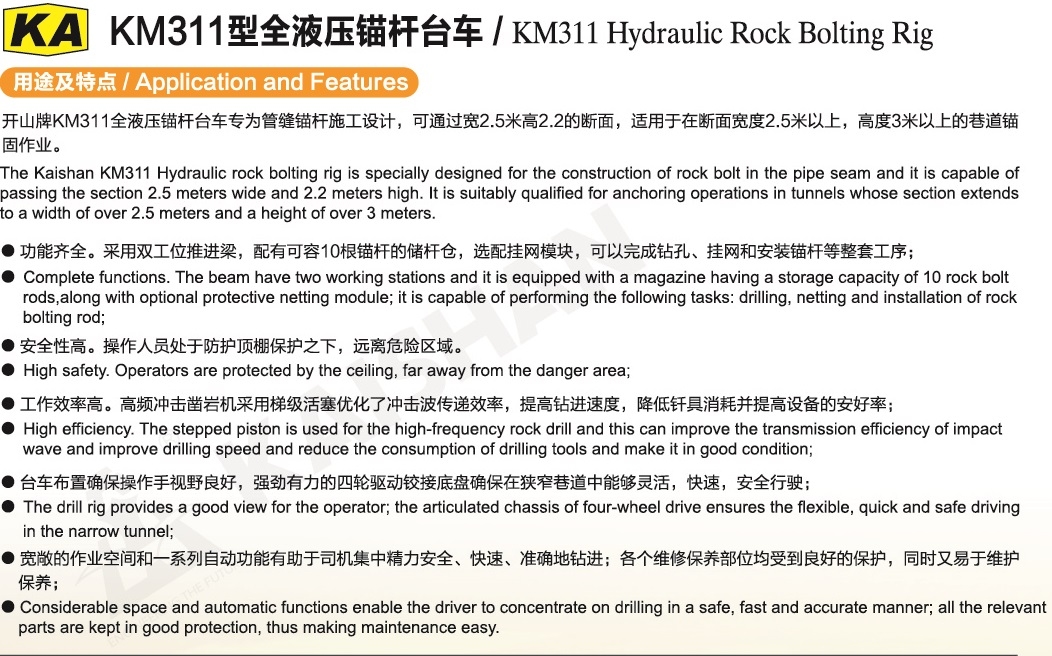 KA KM311型全液压锚杆台车 / KM311 Hydraulic Rock Bolting Rig

用途及特点 / Application and Features

开山牌KM311全液压锚杆台车专为管缝锚杆施工设计，可通过宽2.5米高2.2的断面，适用于在断面宽度2.5米以上，高度3米以上的巷道锚固作业。

The Kaishan KM311 Hydraulic rock bolting rig is specially designed for the construction of rock bolt in the pipe seam and it is capable of passing the section 2.5 meters wide and 2.2 meters high. It is suitably qualified for anchoring operations in tunnels whose section extends to a width of over 2.5 meters and a height of over 3 meters.

● 功能齐全。采用双工位推进梁，配有可容10根锚杆的储杆仓，选配挂网模块，可以完成钻孔、挂网和安装锚杆等整套工序；

● Complete functions. The beam have two working stations and it is equipped with a magazine having a storage capacity of 10 rock bolt rods,along with optional protective netting module; it is capable of performing the following tasks: drilling, netting and installation of rock bolting rod;

● 安全性高。操作人员处于防护顶棚保护之下，远离危险区域。

● High safety. Operators are protected by the ceiling, far away from the danger area;

● 工作效率高。高频冲击凿岩机采用梯级活塞优化了冲击波传递效率，提高钻进速度，降低钎具消耗并提高设备的安好率；

● High efficiency. The stepped piston is used for the high-frequency rock drill and this can improve the transmission efficiency of impact wave and improve drilling speed and reduce the consumption of drilling tools and make it in good condition;

● 台车布置确保操作手视野良好，强劲有力的四轮驱动铰接底盘确保在狭窄巷道中能够灵活，快速，安全行驶；

● The drill rig provides a good view for the operator; the articulated chassis of four-wheel drive ensures the flexible, quick and safe driving in the narrow tunnel;

● 宽敞的作业空间和一系列自动功能有助于司机集中精力安全、快速、准确地钻进；各个维修保养部位均受到良好的保护，同时又易于维护保养；

● Considerable space and automatic functions enable the driver to concentrate on drilling in a safe, fast and accurate manner; all the relevant parts are kept in good protection, thus making maintenance easy.